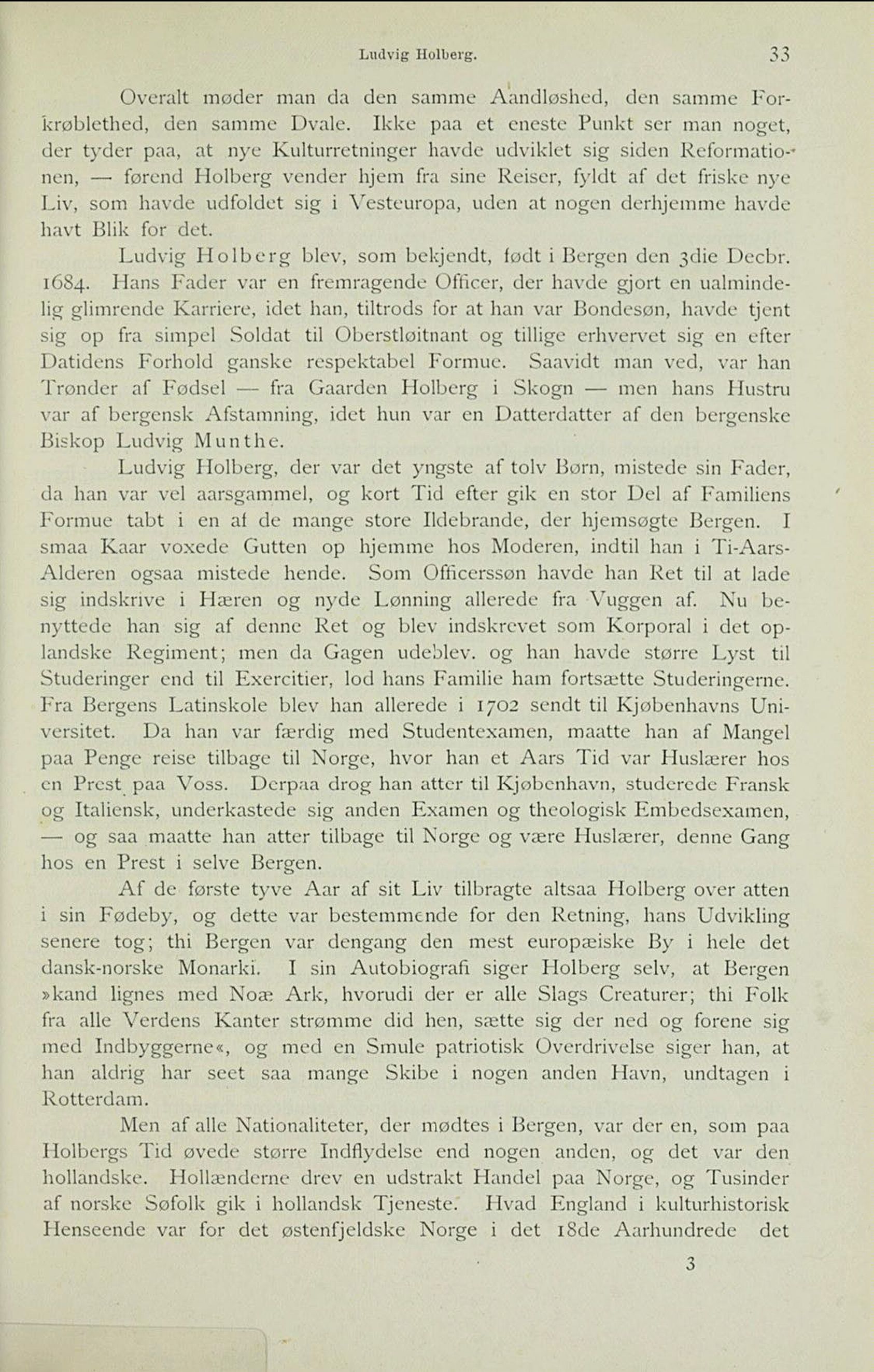 Ludvig Holberg. 33

Overalt møder man da den samme Aandløshed, den samme Forkrøblethed, den samme Dvale. Ikke paa et eneste Punkt ser man noget, der tyder paa, at nye Kulturretninger havde udviklet sig siden Reformationen, — førend Holberg vender hjem fra sine Reiser, fyldt af det friske nye Liv, som havde udfoldet sig i Vesteuropa, uden at nogen derhjemme havde havt Blik for det.

Ludvig Holberg blev, som bekjendt, født i Bergen den 3die Decbr. 1684. Hans Fader var en fremragende Officer, der havde gjort en ualmindelig glimrende Karriere, idet han, tiltrods for at han var Bondesøn, havde tjent sig op fra simpel Soldat til Oberstløitnant og tillige erhvervet sig en efter Datidens Forhold ganske respektabel Formue. Saavidt man ved, var han Trønder af Fødsel — fra Gaarden Holberg i Skogn — men hans Hustru var af bergensk Afstamning, idet hun var en Datterdatter af den bergenske Biskop Ludvig Munthe.

Ludvig Holberg, der var det yngste af tolv Børn, mistede sin Fader, da han var vel aarsgammel, og kort Tid efter gik en stor Del af Familiens Formue tabt i en af de mange store Ildebrande, der hjemsøgte Bergen. I smaa Kaar voxede Gutten op hjemme hos Moderen, indtil han i Ti-Aars-Alderen ogsaa mistede hende. Som Officerssøn havde han Ret til at lade sig indskrive i Hæren og nyde Lønning allerede fra Vuggen af. Nu benyttede han sig af denne Ret og blev indskrevet som Korporal i det oplandske Regiment; men da Gagen udeblev. og han havde større Lyst til Studeringer end til Exercitier, lod hans Familie ham fortsætte Studeringerne. Fra Bergens Latinskole blev han allerede i 1702 sendt til Kjøbenhavns Universitet. Da han var færdig med Studentexamen, maatte han af Mangel paa Penge reise tilbage til Norge, hvor han et Aars Tid var Huslærer hos en Prest paa Voss. Derpaa drog han atter til Kjøbenhavn, studerede Fransk og Italiensk, underkastede sig anden Examen og theologisk Embedsexamen, — og saa maatte han atter tilbage til Norge og være Huslærer, denne Gang hos en Prest i selve Bergen.

Af de første tyve Aar af sit Liv tilbragte altsaa Holberg over atten i sin Fødeby, og dette var bestemmende for den Retning, hans Udvikling senere tog; thi Bergen var dengang den mest europæiske By i hele det dansk-norske Monarki. I sin Autobiografi siger Holberg selv, at Bergen »kand lignes med Noæ Ark, hvorudi der er alle Slags Creaturer; thi Folk fra alle Verdens Kanter strømme did hen, sætte sig der ned og forene sig med Indbyggerne«, og med en Smule patriotisk Overdrivelse siger han, at han aldrig har seet saa mange Skibe i nogen anden Havn, undtagen i Rotterdam.

Men af alle Nationaliteter, der mødtes i Bergen, var der en, som paa Holbergs Tid øvede større Indflydelse end nogen anden, og det var den hollandske. Hollænderne drev en udstrakt Handel paa Norge, og Tusinder af norske Søfolk gik i hollandsk Tjeneste. Hvad England i kulturhistorisk Henseende var for det østenfjeldske Norge i det 18de Aarhundrede det

3